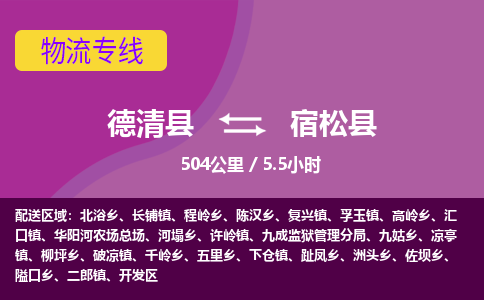 物流专线

德清县 宿松县

504公里 / 5.5小时

配送区域：北浴乡、长铺镇、程岭乡、陈汉乡、复兴镇、孚玉镇、高岭乡、汇口镇、华阳河农场总场、河塌乡、许岭镇、九成监狱管理分局、九姑乡、凉亭镇、柳坪乡、破凉镇、千岭乡、五里乡、下仓镇、趾凤乡、洲头乡、佐坝乡、隘口乡、二郎镇、开发区